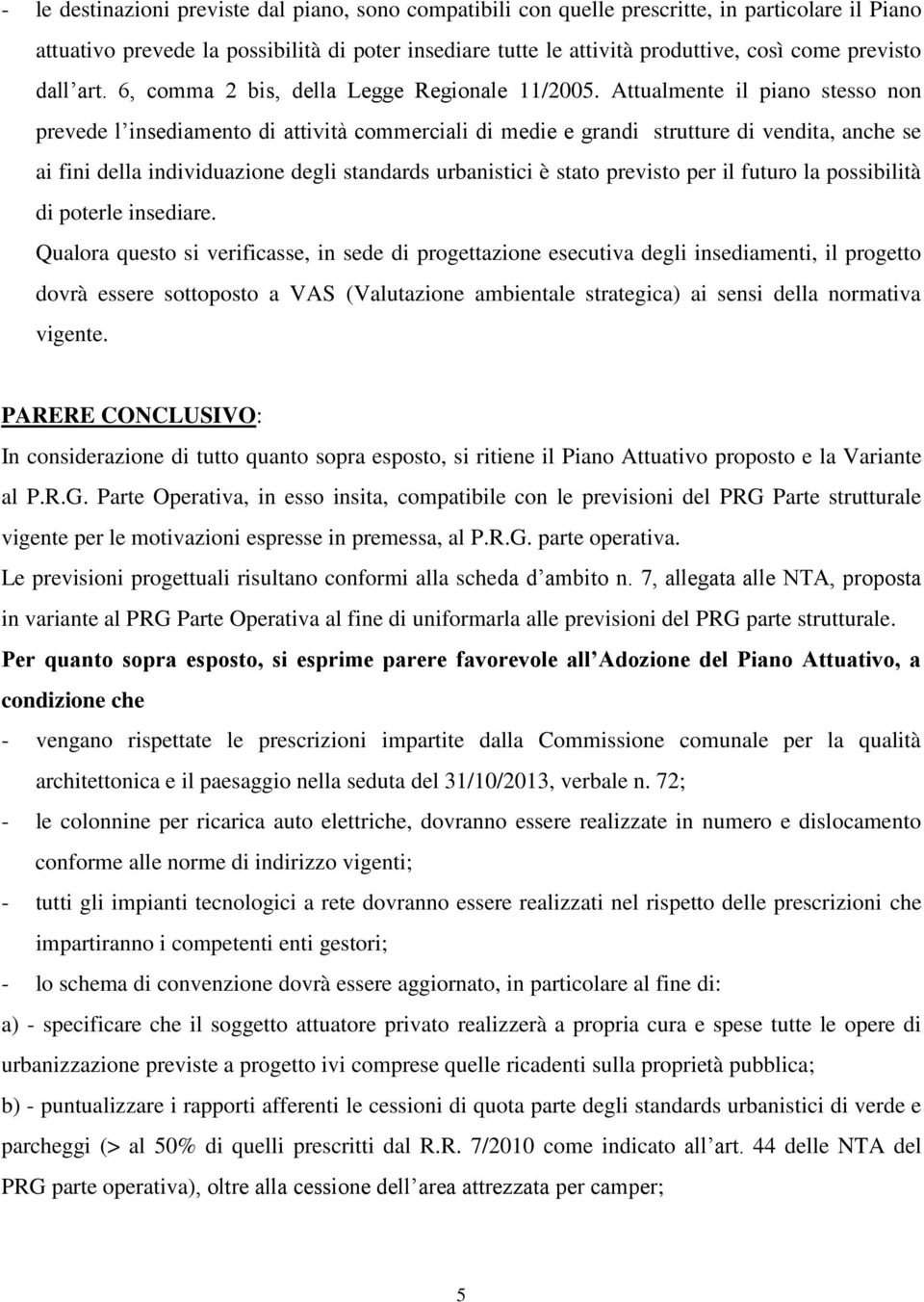 - le destinazioni previste dal piano, sono compatibili con quelle prescritte, in particolare il Piano attuativo prevede la possibilità di poter insediare tutte le attività produttive, così come previsto dall'art. 6, comma 2 bis, della Legge Regionale 11/2005. Attualmente il piano stesso non prevede l'insediamento di attività commerciali di medie e grandi strutture di vendita, anche se ai fini della individuazione degli standards urbanistici è stato previsto per il futuro la possibilità di poterle insediare.

Qualora questo si verificasse, in sede di progettazione esecutiva degli insediamenti, il progetto dovrà essere sottoposto a VAS (Valutazione ambientale strategica) ai sensi della normativa vigente.

PARERE CONCLUSIVO:

In considerazione di tutto quanto sopra esposto, si ritiene il Piano Attuativo proposto e la Variante al P.R.G. Parte Operativa, in esso insita, compatibile con le previsioni del PRG Parte strutturale vigente per le motivazioni espresse in premessa, al P.R.G. parte operativa.

Le previsioni progettuali risultano conformi alla scheda d'ambito n. 7, allegata alle NTA, proposta in variante al PRG Parte Operativa al fine di uniformarla alle previsioni del PRG parte strutturale.

Per quanto sopra esposto, si esprime parere favorevole all'Adozione del Piano Attuativo, a condizione che

- vengano rispettate le prescrizioni impartite dalla Commissione comunale per la qualità architettonica e il paesaggio nella seduta del 31/10/2013, verbale n. 72;

- le colonnine per ricarica auto elettriche, dovranno essere realizzate in numero e dislocamento conforme alle norme di indirizzo vigenti;

- tutti gli impianti tecnologici a rete dovranno essere realizzati nel rispetto delle prescrizioni che impartiranno i competenti enti gestori;

- lo schema di convenzione dovrà essere aggiornato, in particolare al fine di:

a) - specificare che il soggetto attuatore privato realizzerà a propria cura e spese tutte le opere di urbanizzazione previste a progetto ivi comprese quelle ricadenti sulla proprietà pubblica;

b) - puntualizzare i rapporti afferenti le cessioni di quota parte degli standards urbanistici di verde e parcheggi (> al 50% di quelli prescritti dal R.R. 7/2010 come indicato all'art. 44 delle NTA del PRG parte operativa), oltre alla cessione dell'area attrezzata per camper;

5